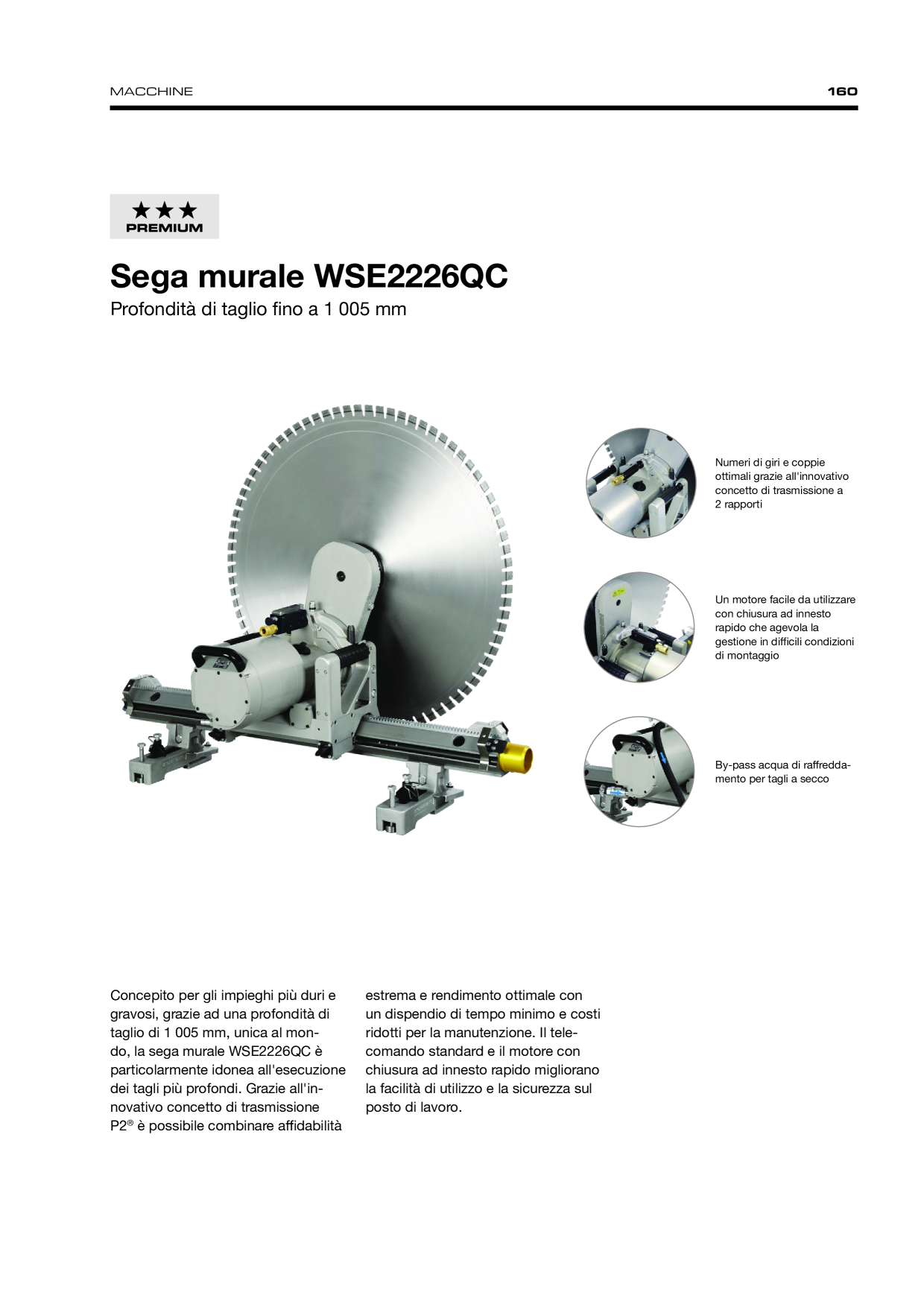 MACCHINE

160

★★★
PREMIUM

Sega murale WSE2226QC

Profondità di taglio fino a 1 005 mm

Numeri di giri e coppie ottimali grazie all'innovativo concetto di trasmissione a 2 rapporti

Un motore facile da utilizzare con chiusura ad innesto rapido che agevola la gestione in difficili condizioni di montaggio

By-pass acqua di raffreddamento per tagli a secco

Concepito per gli impieghi più duri e gravosi, grazie ad una profondità di taglio di 1 005 mm, unica al mondo, la sega murale WSE2226QC è particolarmente idonea all'esecuzione dei tagli più profondi. Grazie all'innovativo concetto di trasmissione P2® è possibile combinare affidabilità estrema e rendimento ottimale con un dispendio di tempo minimo e costi ridotti per la manutenzione. Il telecomando standard e il motore con chiusura ad innesto rapido migliorano la facilità di utilizzo e la sicurezza sul posto di lavoro.